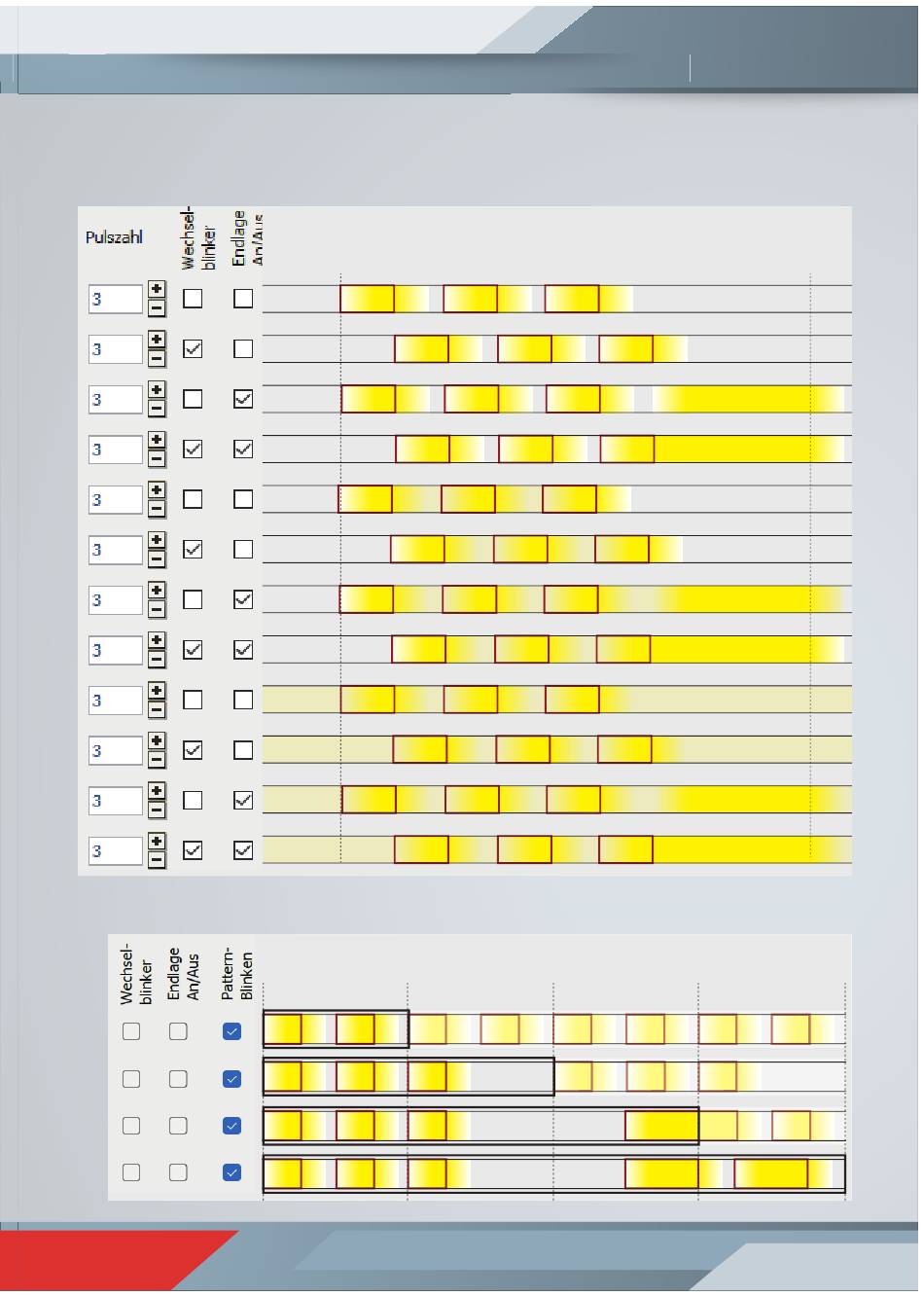 Pulszahl

Wechsel-blinker

Endlage An/Aus

3
3
3
3
3
3
3
3
3
3
3
3

Wechsel-blinker

Endlage An/Aus

Pattern-Blinken